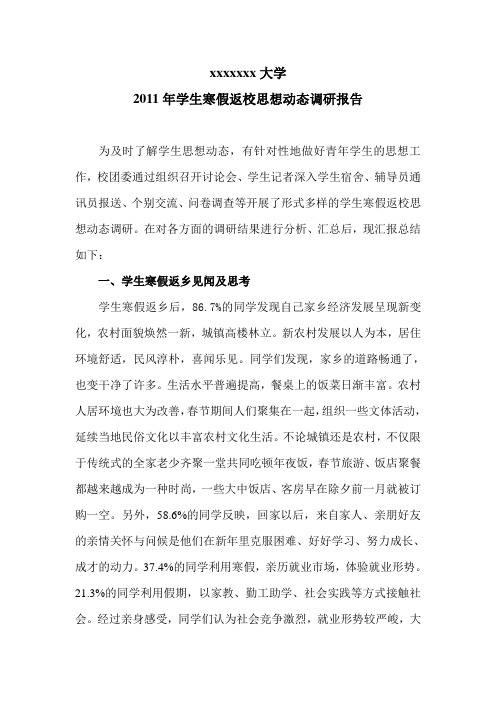 xxxxxxx 大学

2011 年学生寒假返校思想动态调研报告

为及时了解学生思想动态，有针对性地做好青年学生的思想工作，校团委通过组织召开讨论会、学生记者深入学生宿舍、辅导员通讯员报送、个别交流、问卷调查等开展了形式多样的学生寒假返校思想动态调研。在对各方面的调研结果进行分析、汇总后，现汇报总结如下：

一、学生寒假返乡见闻及思考

学生寒假返乡后，86.7%的同学发现自己家乡经济发展呈现新变化，农村面貌焕然一新，城镇高楼林立。新农村发展以人为本，居住环境舒适，民风淳朴，喜闻乐见。同学们发现，家乡的道路畅通了，也变干净了许多。生活水平普遍提高，餐桌上的饭菜日渐丰富。农村人居环境也大为改善，春节期间人们聚集在一起，组织一些文体活动，延续当地民俗文化以丰富农村文化生活。不论城镇还是农村，不仅限于传统式的全家老少齐聚一堂共同吃顿年夜饭，春节旅游、饭店聚餐都越来越成为一种时尚，一些大中饭店、客房早在除夕前一月就被订购一空。另外，58.6%的同学反映，回家以后，来自家人、亲朋好友的亲情关怀与问候是他们在新年里克服困难、好好学习、努力成长、成才的动力。37.4%的同学利用寒假，亲历就业市场，体验就业形势。21.3%的同学利用假期，以家教、勤工助学、社会实践等方式接触社会。经过亲身感受，同学们认为社会竞争激烈，就业形势较严峻，大